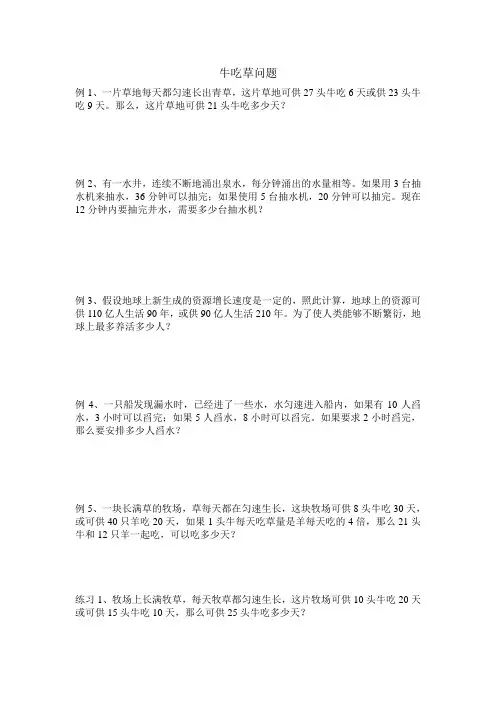 牛吃草问题

例 1、一片草地每天都匀速长出青草，这片草地可供 27 头牛吃 6 天或供 23 头牛吃 9 天。那么，这片草地可供 21 头牛吃多少天？

例 2、有一水井，连续不断地涌出泉水，每分钟涌出的水量相等。如果用 3 台抽水机来抽水，36 分钟可以抽完；如果使用 5 台抽水机，20 分钟可以抽完。现在 12 分钟内要抽完井水，需要多少台抽水机？

例 3、假设地球上新生成的资源增长速度是一定的，照此计算，地球上的资源可供 110 亿人生活 90 年，或供 90 亿人生活 210 年。为了使人类能够不断繁衍，地球上最多养活多少人？

例 4、一只船发现漏水时，已经进了一些水，水匀速进入船内，如果有 10 人舀水，3 小时可以舀完；如果 5 人舀水，8 小时可以舀完。如果要求 2 小时舀完，那么要安排多少人舀水？

例 5、一块长满草的牧场，草每天都在匀速生长，这块牧场可供 8 头牛吃 30 天，或可供 40 只羊吃 20 天，如果 1 头牛每天吃草量是羊每天吃的 4 倍，那么 21 头牛和 12 只羊一起吃，可以吃多少天？

练习 1、牧场上长满牧草，每天牧草都匀速生长，这片牧场可供 10 头牛吃 20 天或可供 15 头牛吃 10 天，那么可供 25 头牛吃多少天？